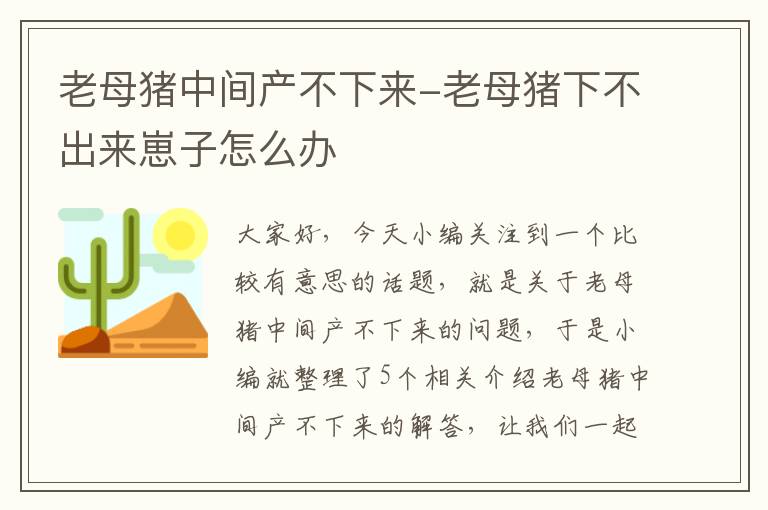 老母猪中间产不下来-老母猪下不出来崽子怎么办

大家好，今天小编关注到一个比较有意思的话题，就是关于老母猪中间产不下来的问题，于是小编就整理了5个相关介绍老母猪中间产不下来的解答，让我们一起